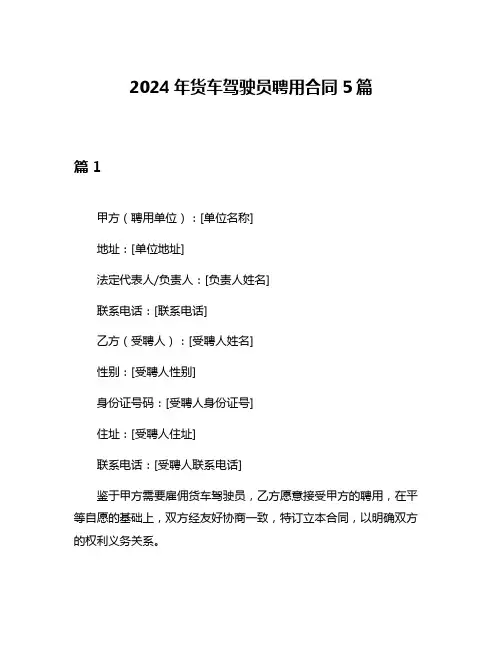 2024 年货车驾驶员聘用合同 5 篇

篇 1

甲方（聘用单位）：[单位名称]

地址：[单位地址]

法定代表人/负责人：[负责人姓名]

联系电话：[联系电话]

乙方（受聘人）：[受聘人姓名]

性别：[受聘人性别]

身份证号码：[受聘人身份证号]

住址：[受聘人住址]

联系电话：[受聘人联系电话]

鉴于甲方需要雇佣货车驾驶员，乙方愿意接受甲方的聘用，在平等自愿的基础上，双方经友好协商一致，特订立本合同，以明确双方的权利义务关系。